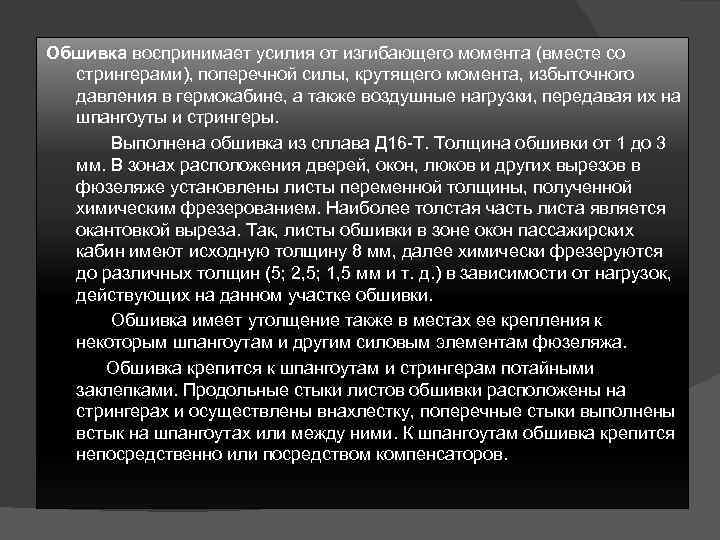 Обшивка воспринимает усилия от изгибающего момента (вместе со стрингерами), поперечной силы, крутящего момента, избыточного давления в гермокабине, а также воздушные нагрузки, передавая их на шпангоуты и стрингеры.

Выполнена обшивка из сплава Д16-Т. Толщина обшивки от 1 до 3 мм. В зонах расположения дверей, окон, люков и других вырезов в фюзеляже установлены листы переменной толщины, полученной химическим фрезерованием. Наиболее толстая часть листа является окантовкой выреза. Так, листы обшивки в зоне окон пассажирских кабин имеют исходную толщину 8 мм, далее химически фрезеруются до различных толщин (5; 2,5; 1,5 мм и т. д.) в зависимости от нагрузок, действующих на данном участке обшивки.

Обшивка имеет утолщение также в местах ее крепления к некоторым шпангоутам и другим силовым элементам фюзеляжа.

Обшивка крепится к шпангоутам и стрингерам потайными заклепками. Продольные стыки листов обшивки расположены на стрингерах и осуществлены внахлестку, поперечные стыки выполнены встык на шпангоутах или между ними. К шпангоутам обшивка крепится непосредственно или посредством компенсаторов.